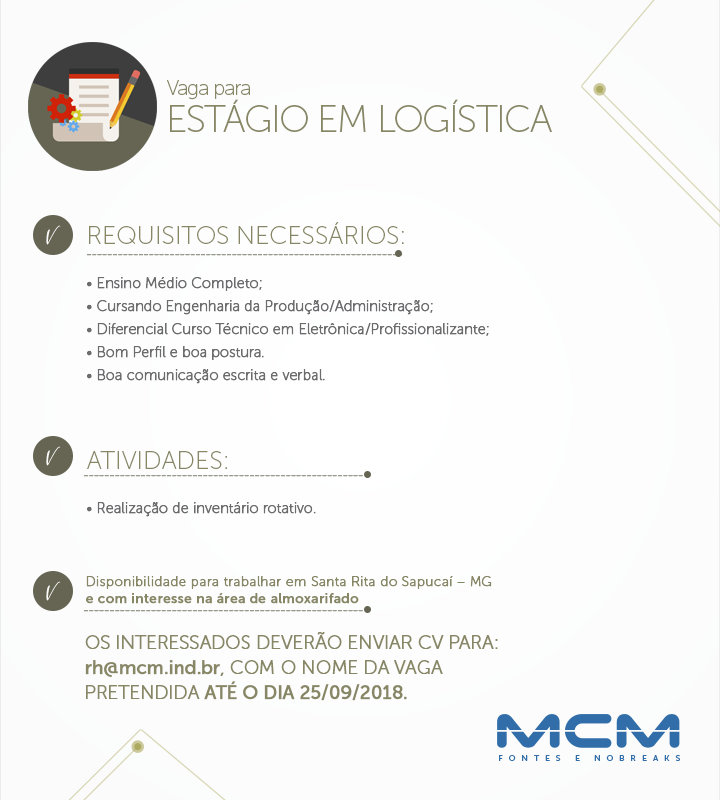 Vaga para
ESTÁGIO EM LOGÍSTICA

REQUISITOS NECESSÁRIOS:

• Ensino Médio Completo;
• Cursando Engenharia da Produção/Administração;
• Diferencial Curso Técnico em Eletrônica/Profissionalizante;
• Bom Perfil e boa postura.
• Boa comunicação escrita e verbal.

ATIVIDADES:

• Realização de inventário rotativo.

Disponibilidade para trabalhar em Santa Rita do Sapucaí – MG
e com interesse na área de almoxarifado

OS INTERESSADOS DEVERÃO ENVIAR CV PARA: rh@mcm.ind.br, COM O NOME DA VAGA PRETENDIDA ATÉ O DIA 25/09/2018.

MCM
FONTES E NOBREAKS